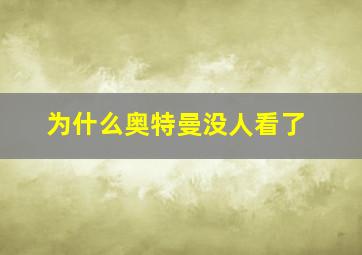 为什么奥特曼没人看了